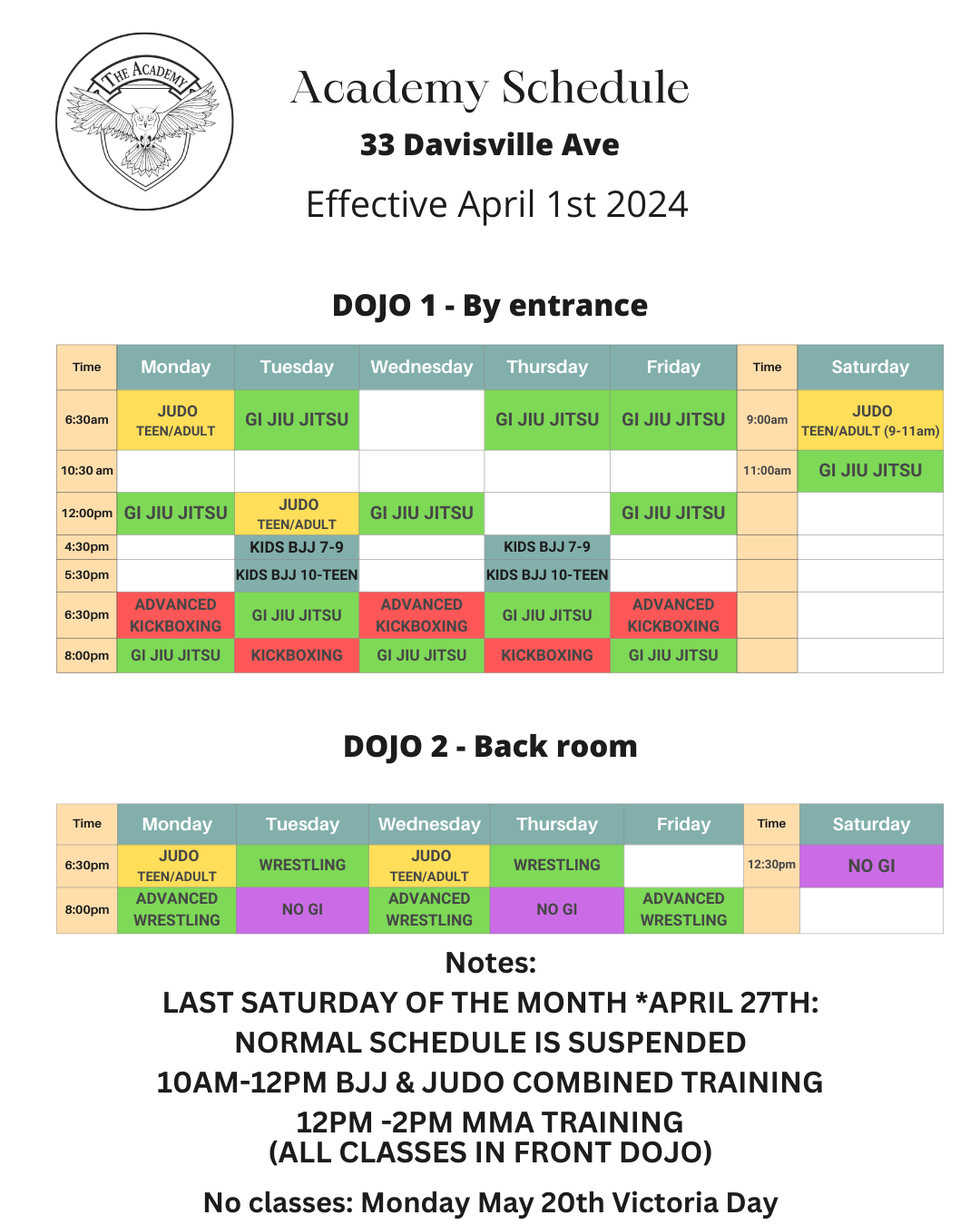 THE ACADEMY

Academy Schedule

33 Davisville Ave

Effective April 1st 2024

DOJO 1 - By entrance

| Time | Monday | Tuesday | Wednesday | Thursday | Friday | Time | Saturday |
|---|---|---|---|---|---|---|---|
| 6:30am | JUDO TEEN/ADULT | GI JIU JITSU |  | GI JIU JITSU | GI JIU JITSU | 9:00am | JUDO TEEN/ADULT (9-11am) |
| 10:30 am |  |  |  |  |  | 11:00am | GI JIU JITSU |
| 12:00pm | GI JIU JITSU | JUDO TEEN/ADULT | GI JIU JITSU |  | GI JIU JITSU |  |  |
| 4:30pm |  | KIDS BJJ 7-9 |  | KIDS BJJ 7-9 |  |  |  |
| 5:30pm |  | KIDS BJJ 10-TEEN |  | KIDS BJJ 10-TEEN |  |  |  |
| 6:30pm | ADVANCED KICKBOXING | GI JIU JITSU | ADVANCED KICKBOXING | GI JIU JITSU | ADVANCED KICKBOXING |  |  |
| 8:00pm | GI JIU JITSU | KICKBOXING | GI JIU JITSU | KICKBOXING | GI JIU JITSU |  |  |

DOJO 2 - Back room

| Time | Monday | Tuesday | Wednesday | Thursday | Friday | Time | Saturday |
|---|---|---|---|---|---|---|---|
| 6:30pm | JUDO TEEN/ADULT | WRESTLING | JUDO TEEN/ADULT | WRESTLING |  | 12:30pm | NO GI |
| 8:00pm | ADVANCED WRESTLING | NO GI | ADVANCED WRESTLING | NO GI | ADVANCED WRESTLING |  |  |

Notes:
LAST SATURDAY OF THE MONTH *APRIL 27TH:
NORMAL SCHEDULE IS SUSPENDED
10AM-12PM BJJ & JUDO COMBINED TRAINING
12PM -2PM MMA TRAINING
(ALL CLASSES IN FRONT DOJO)

No classes: Monday May 20th Victoria Day